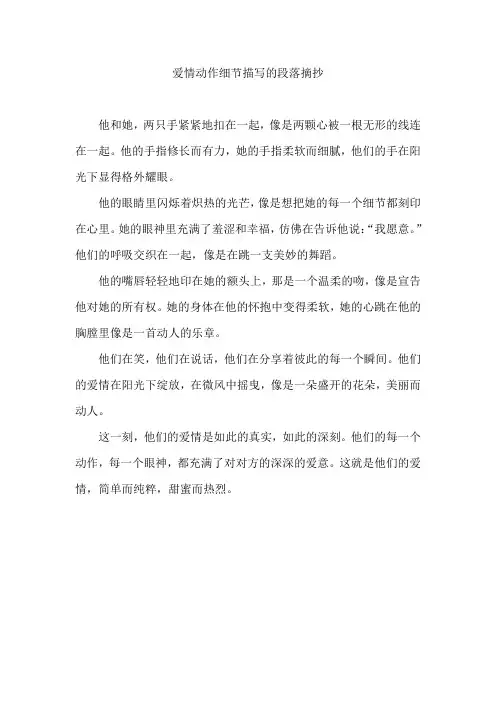 爱情动作细节描写的段落摘抄

他和她，两只手紧紧地扣在一起，像是两颗心被一根无形的线连在一起。他的手指修长而有力，她的手指柔软而细腻，他们的手在阳光下显得格外耀眼。

他的眼睛里闪烁着炽热的光芒，像是想把她的每一个细节都刻印在心里。她的眼神里充满了羞涩和幸福，仿佛在告诉他说：“我愿意。”他们的呼吸交织在一起，像是在跳一支美妙的舞蹈。

他的嘴唇轻轻地印在她的额头上，那是一个温柔的吻，像是宣告他对她的所有权。她的身体在他的怀抱中变得柔软，她的心跳在他的胸膛里像是一首动人的乐章。

他们在笑，他们在说话，他们在分享着彼此的每一个瞬间。他们的爱情在阳光下绽放，在微风中摇曳，像是一朵盛开的花朵，美丽而动人。

这一刻，他们的爱情是如此的真实，如此的深刻。他们的每一个动作，每一个眼神，都充满了对对方的深深的爱意。这就是他们的爱情，简单而纯粹，甜蜜而热烈。